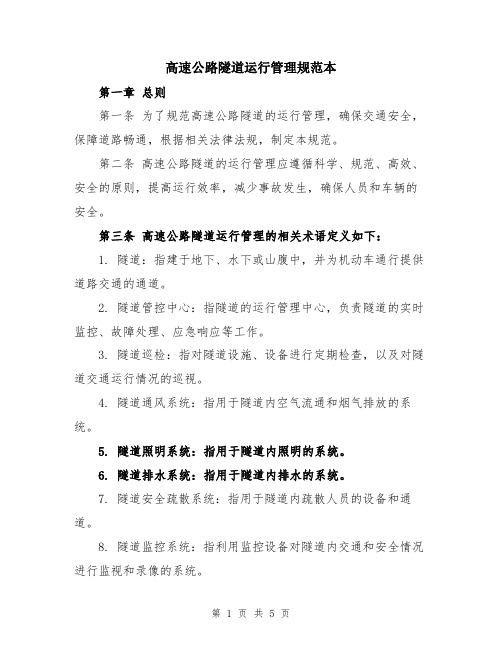 高速公路隧道运行管理规范本

第一章 总则

第一条 为了规范高速公路隧道的运行管理，确保交通安全，保障道路畅通，根据相关法律法规，制定本规范。

第二条 高速公路隧道的运行管理应遵循科学、规范、高效、安全的原则，提高运行效率，减少事故发生，确保人员和车辆的安全。

第三条 高速公路隧道运行管理的相关术语定义如下：

1. 隧道：指建于地下、水下或山腹中，并为机动车通行提供道路交通的通道。

2. 隧道管控中心：指隧道的运行管理中心，负责隧道的实时监控、故障处理、应急响应等工作。

3. 隧道巡检：指对隧道设施、设备进行定期检查，以及对隧道交通运行情况的巡视。

4. 隧道通风系统：指用于隧道内空气流通和烟气排放的系统。

5. 隧道照明系统：指用于隧道内照明的系统。

6. 隧道排水系统：指用于隧道内排水的系统。

7. 隧道安全疏散系统：指用于隧道内疏散人员的设备和通道。

8. 隧道监控系统：指利用监控设备对隧道内交通和安全情况进行监视和录像的系统。

第 1 页 共 5 页